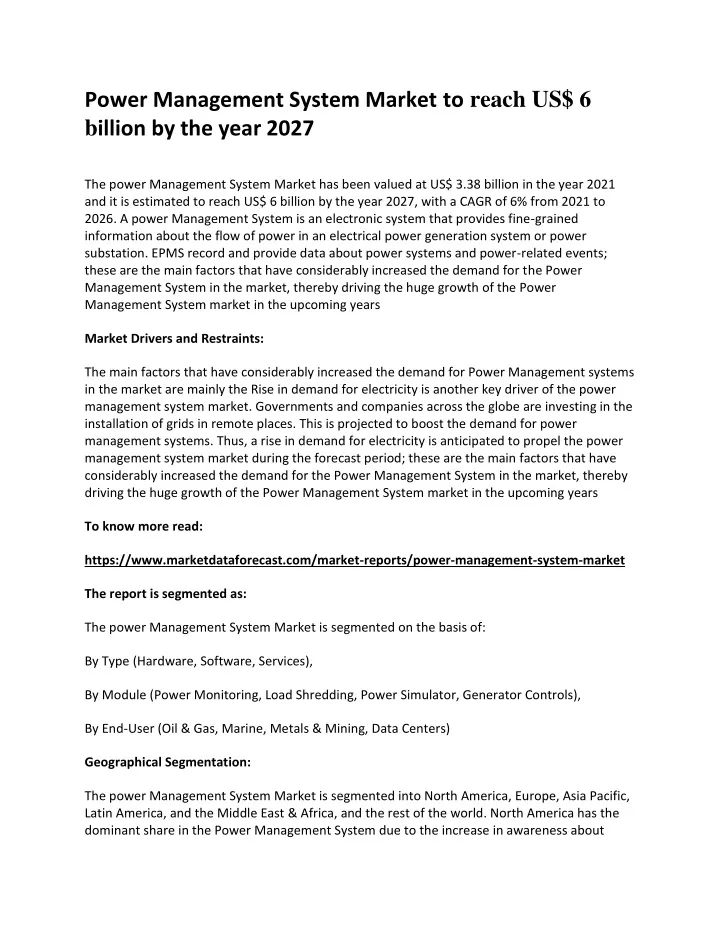 Power Management System Market to reach US$ 6 billion by the year 2027

The power Management System Market has been valued at US$ 3.38 billion in the year 2021 and it is estimated to reach US$ 6 billion by the year 2027, with a CAGR of 6% from 2021 to 2026. A power Management System is an electronic system that provides fine-grained information about the flow of power in an electrical power generation system or power substation. EPMS record and provide data about power systems and power-related events; these are the main factors that have considerably increased the demand for the Power Management System in the market, thereby driving the huge growth of the Power Management System market in the upcoming years

Market Drivers and Restraints:

The main factors that have considerably increased the demand for Power Management systems in the market are mainly the Rise in demand for electricity is another key driver of the power management system market. Governments and companies across the globe are investing in the installation of grids in remote places. This is projected to boost the demand for power management systems. Thus, a rise in demand for electricity is anticipated to propel the power management system market during the forecast period; these are the main factors that have considerably increased the demand for the Power Management System in the market, thereby driving the huge growth of the Power Management System market in the upcoming years

To know more read:

https://www.marketdataforecast.com/market-reports/power-management-system-market

The report is segmented as:

The power Management System Market is segmented on the basis of:

By Type (Hardware, Software, Services),

By Module (Power Monitoring, Load Shredding, Power Simulator, Generator Controls),

By End-User (Oil & Gas, Marine, Metals & Mining, Data Centers)

Geographical Segmentation:

The power Management System Market is segmented into North America, Europe, Asia Pacific, Latin America, and the Middle East & Africa, and the rest of the world. North America has the dominant share in the Power Management System due to the increase in awareness about